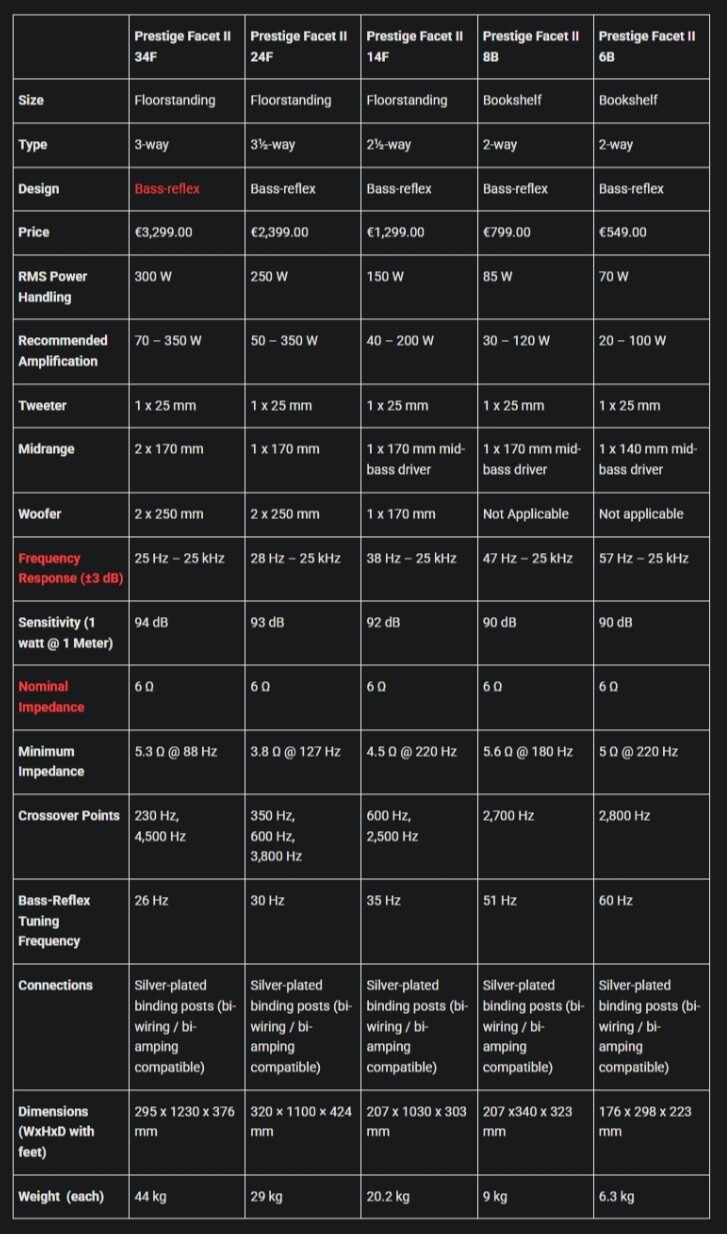 | | Prestige Facet II 34F | Prestige Facet II 24F | Prestige Facet II 14F | Prestige Facet II 8B | Prestige Facet II 6B |
|---|---|---|---|---|---|
| Size | Floorstanding | Floorstanding | Floorstanding | Bookshelf | Bookshelf |
| Type | 3-way | 3½-way | 2½-way | 2-way | 2-way |
| Design | Bass-reflex | Bass-reflex | Bass-reflex | Bass-reflex | Bass-reflex |
| Price | €3,299.00 | €2,399.00 | €1,299.00 | €799.00 | €549.00 |
| RMS Power Handling | 300 W | 250 W | 150 W | 85 W | 70 W |
| Recommended Amplification | 70 – 350 W | 50 – 350 W | 40 – 200 W | 30 – 120 W | 20 – 100 W |
| Tweeter | 1 x 25 mm | 1 x 25 mm | 1 x 25 mm | 1 x 25 mm | 1 x 25 mm |
| Midrange | 2 x 170 mm | 1 x 170 mm | 1 x 170 mm mid-bass driver | 1 x 170 mm mid-bass driver | 1 x 140 mm mid-bass driver |
| Woofer | 2 x 250 mm | 2 x 250 mm | 1 x 170 mm | Not Applicable | Not applicable |
| Frequency Response (±3 dB) | 25 Hz – 25 kHz | 28 Hz – 25 kHz | 38 Hz – 25 kHz | 47 Hz – 25 kHz | 57 Hz – 25 kHz |
| Sensitivity (1 watt @ 1 Meter) | 94 dB | 93 dB | 92 dB | 90 dB | 90 dB |
| Nominal Impedance | 6 Ω | 6 Ω | 6 Ω | 6 Ω | 6 Ω |
| Minimum Impedance | 5.3 Ω @ 88 Hz | 3.8 Ω @ 127 Hz | 4.5 Ω @ 220 Hz | 5.6 Ω @ 180 Hz | 5 Ω @ 220 Hz |
| Crossover Points | 230 Hz, 4,500 Hz | 350 Hz, 600 Hz, 3,800 Hz | 600 Hz, 2,500 Hz | 2,700 Hz | 2,800 Hz |
| Bass-Reflex Tuning Frequency | 26 Hz | 30 Hz | 35 Hz | 51 Hz | 60 Hz |
| Connections | Silver-plated binding posts (bi-wiring / bi-amping compatible) | Silver-plated binding posts (bi-wiring / bi-amping compatible) | Silver-plated binding posts (bi-wiring / bi-amping compatible) | Silver-plated binding posts (bi-wiring / bi-amping compatible) | Silver-plated binding posts (bi-wiring / bi-amping compatible) |
| Dimensions (WxHxD with feet) | 295 x 1230 x 376 mm | 320 × 1100 × 424 mm | 207 x 1030 x 303 mm | 207 x340 x 323 mm | 176 x 298 x 223 mm |
| Weight (each) | 44 kg | 29 kg | 20.2 kg | 9 kg | 6.3 kg |